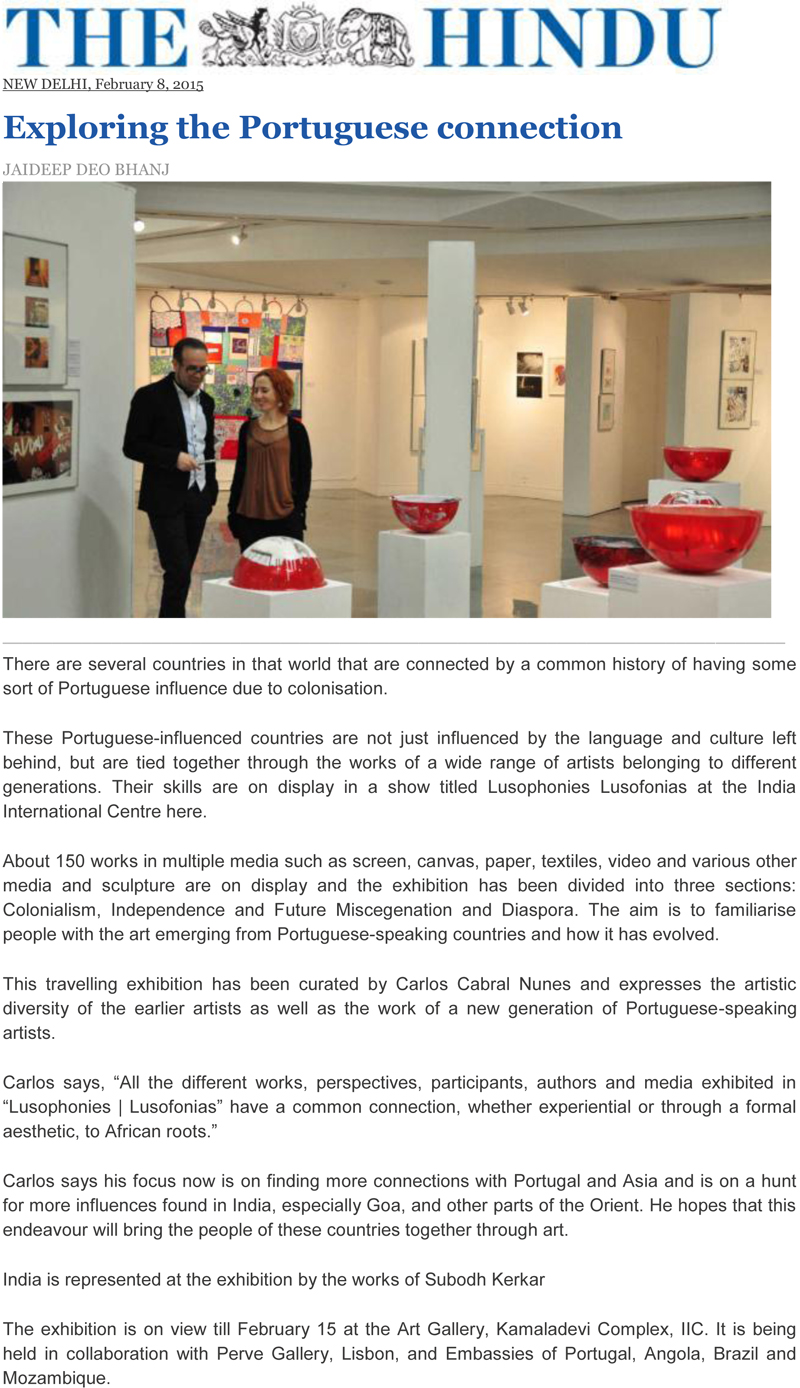 THE HINDU

NEW DELHI, February 8, 2015

Exploring the Portuguese connection

JAIDEEP DEO BHANJ

There are several countries in that world that are connected by a common history of having some sort of Portuguese influence due to colonisation.

These Portuguese-influenced countries are not just influenced by the language and culture left behind, but are tied together through the works of a wide range of artists belonging to different generations. Their skills are on display in a show titled Lusophonies Lusofonias at the India International Centre here.

About 150 works in multiple media such as screen, canvas, paper, textiles, video and various other media and sculpture are on display and the exhibition has been divided into three sections: Colonialism, Independence and Future Miscegenation and Diaspora. The aim is to familiarise people with the art emerging from Portuguese-speaking countries and how it has evolved.

This travelling exhibition has been curated by Carlos Cabral Nunes and expresses the artistic diversity of the earlier artists as well as the work of a new generation of Portuguese-speaking artists.

Carlos says, “All the different works, perspectives, participants, authors and media exhibited in “Lusophonies | Lusofonias” have a common connection, whether experiential or through a formal aesthetic, to African roots.”

Carlos says his focus now is on finding more connections with Portugal and Asia and is on a hunt for more influences found in India, especially Goa, and other parts of the Orient. He hopes that this endeavour will bring the people of these countries together through art.

India is represented at the exhibition by the works of Subodh Kerkar

The exhibition is on view till February 15 at the Art Gallery, Kamaladevi Complex, IIC. It is being held in collaboration with Perve Gallery, Lisbon, and Embassies of Portugal, Angola, Brazil and Mozambique.